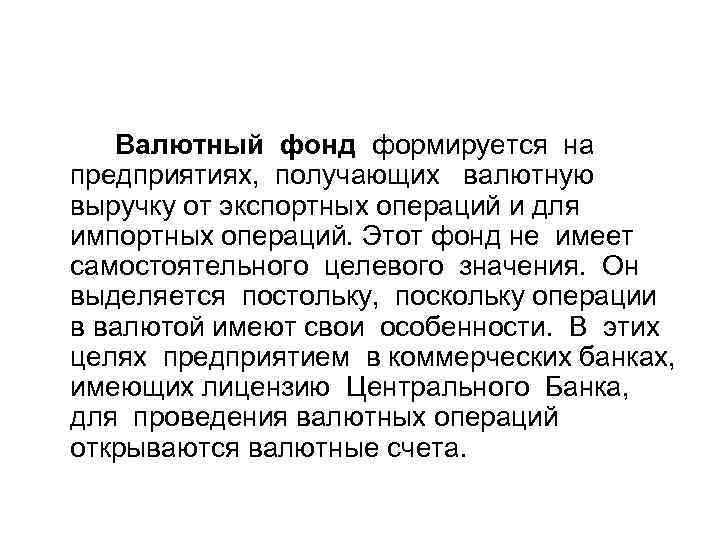 Валютный фонд формируется на предприятиях, получающих валютную выручку от экспортных операций и для импортных операций. Этот фонд не имеет самостоятельного целевого значения. Он выделяется постольку, поскольку операции в валютой имеют свои особенности. В этих целях предприятием в коммерческих банках, имеющих лицензию Центрального Банка, для проведения валютных операций открываются валютные счета.